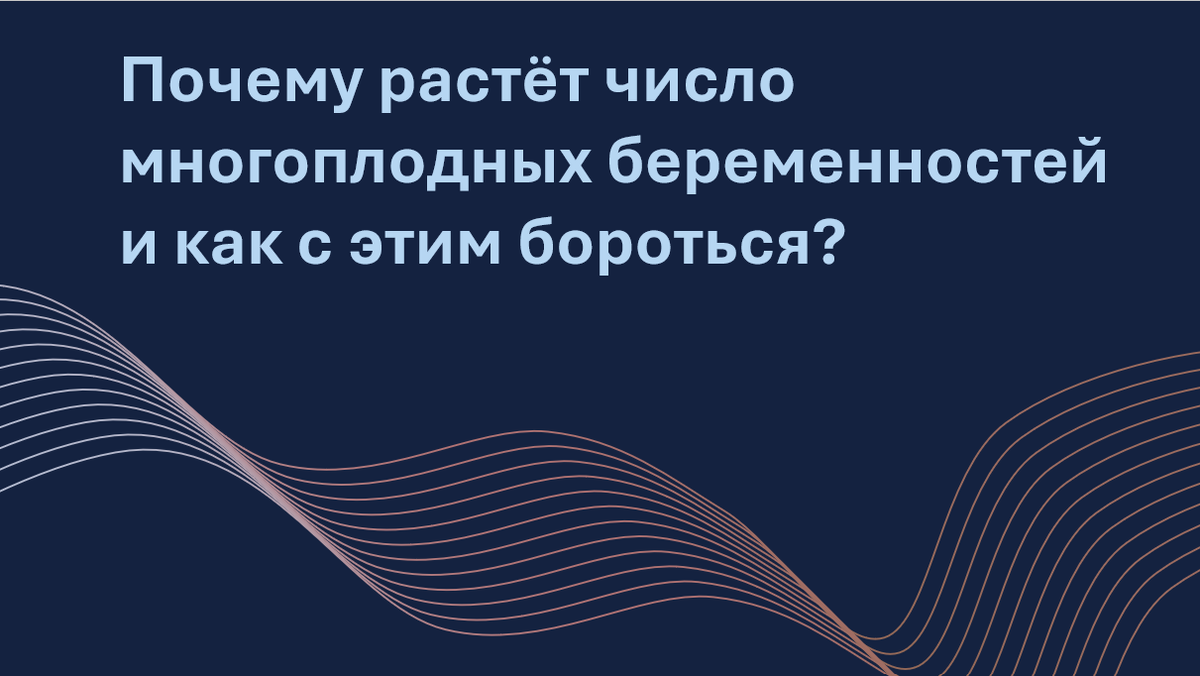 Почему растёт число многоплодных беременностей и как с этим бороться?